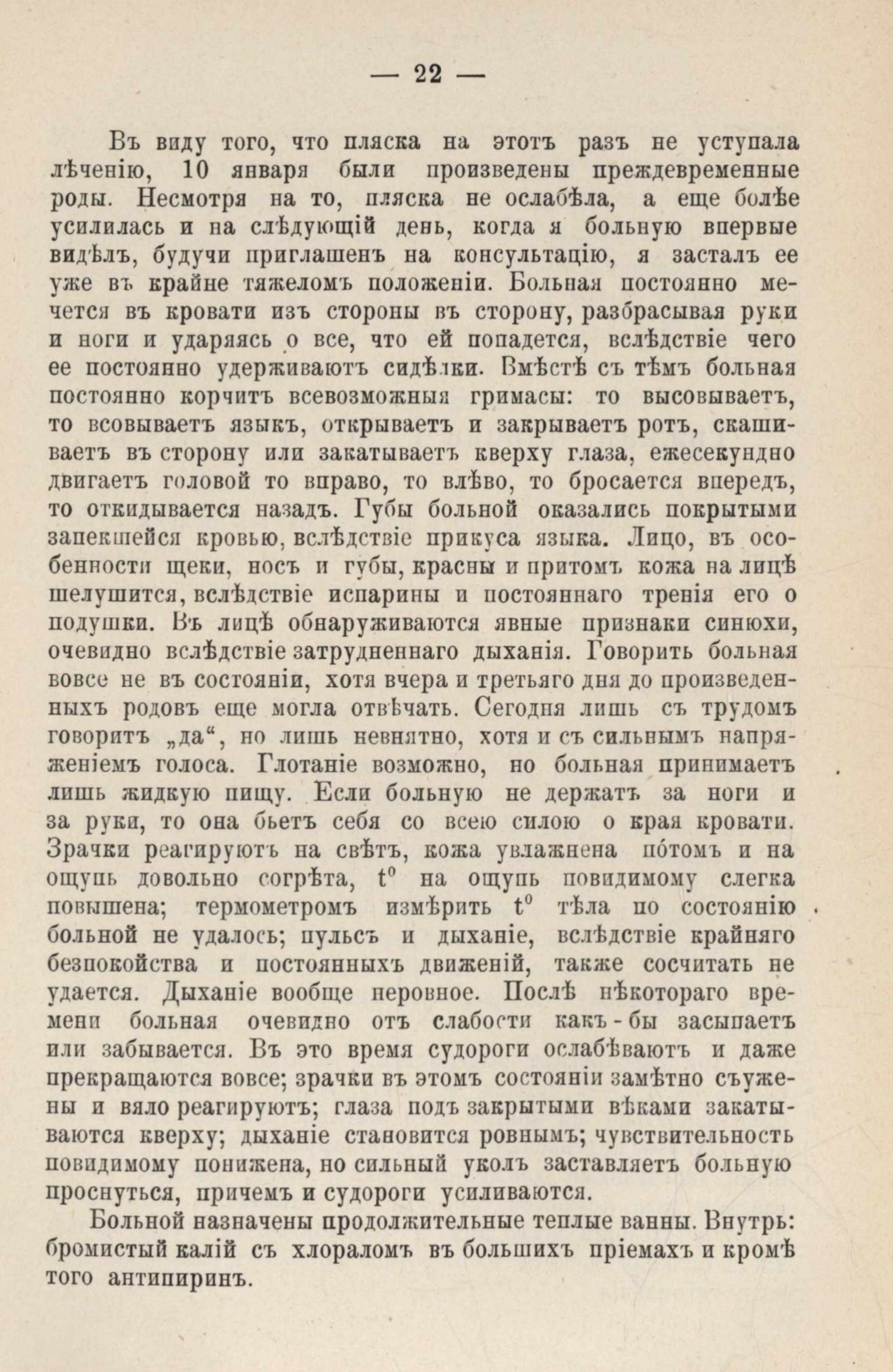 — 22 —

Въ виду того, что пляска на этотъ разъ не уступала лѣченію, 10 января были произведены преждевременные роды. Несмотря на то, пляска не ослабѣла, а еще болѣе усилилась и на слѣдующій день, когда я больную впервые видѣлъ, будучи приглашенъ на консультацію, я засталъ ее уже въ крайне тяжеломъ положеніи. Больная постоянно мечется въ кровати изъ стороны въ сторону, разбрасывая руки и ноги и ударяясь о все, что ей попадется, вслѣдствіе чего ее постоянно удерживаютъ сидѣлки. Вмѣстѣ съ тѣмъ больная постоянно корчитъ всевозможныя гримасы: то высовываетъ, то всовываетъ языкъ, открываетъ и закрываетъ ротъ, скашиваетъ въ сторону или закатываетъ кверху глаза, ежесекундно двигаетъ головой то вправо, то влѣво, то бросается впередъ, то откидывается назадъ. Губы больной оказались покрытыми запекшейся кровью, вслѣдствіе прикуса языка. Лицо, въ особенности щеки, носъ и губы, красны и притомъ кожа на лицѣ шелушится, вслѣдствіе испарины и постояннаго тренія его о подушки. Въ лицѣ обнаруживаются явные признаки синюхи, очевидно вслѣдствіе затрудненнаго дыханія. Говорить больная вовсе не въ состояніи, хотя вчера и третьяго дня до произведенныхъ родовъ еще могла отвѣчать. Сегодня лишь съ трудомъ говоритъ „да“, но лишь невнятно, хотя и съ сильнымъ напряженіемъ голоса. Глотаніе возможно, но больная принимаетъ лишь жидкую пищу. Если больную не держатъ за ноги и за руки, то она бьетъ себя со всею силою о края кровати. Зрачки реагируютъ на свѣтъ, кожа увлажнена потомъ и на ощупь довольно согрѣта, $t^0$ на ощупь повидимому слегка повышена; термометромъ измѣрить $t^0$ тѣла по состоянію больной не удалось; пульсъ и дыханіе, вслѣдствіе крайняго безпокойства и постоянныхъ движеній, также сосчитать не удается. Дыханіе вообще неровное. Послѣ нѣкотораго времени больная очевидно отъ слабости какъ-бы засыпаетъ или забывается. Въ это время судороги ослабѣваютъ и даже прекращаются вовсе; зрачки въ этомъ состояніи замѣтно съужены и вяло реагируютъ; глаза подъ закрытыми вѣками закатываются кверху; дыханіе становится ровнымъ; чувствительность повидимому понижена, но сильный уколъ заставляетъ больную проснуться, причемъ и судороги усиливаются.

Больной назначены продолжительные теплые ванны. Внутрь: бромистый калій съ хлораломъ въ большихъ пріемахъ и кромѣ того антипиринъ.